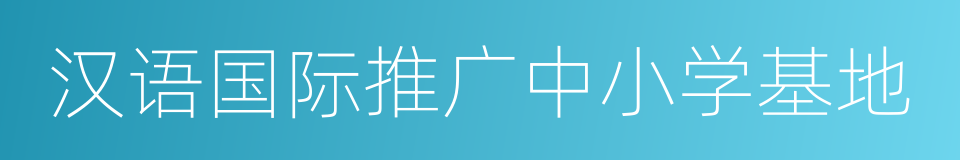 汉语国际推广中小学基地